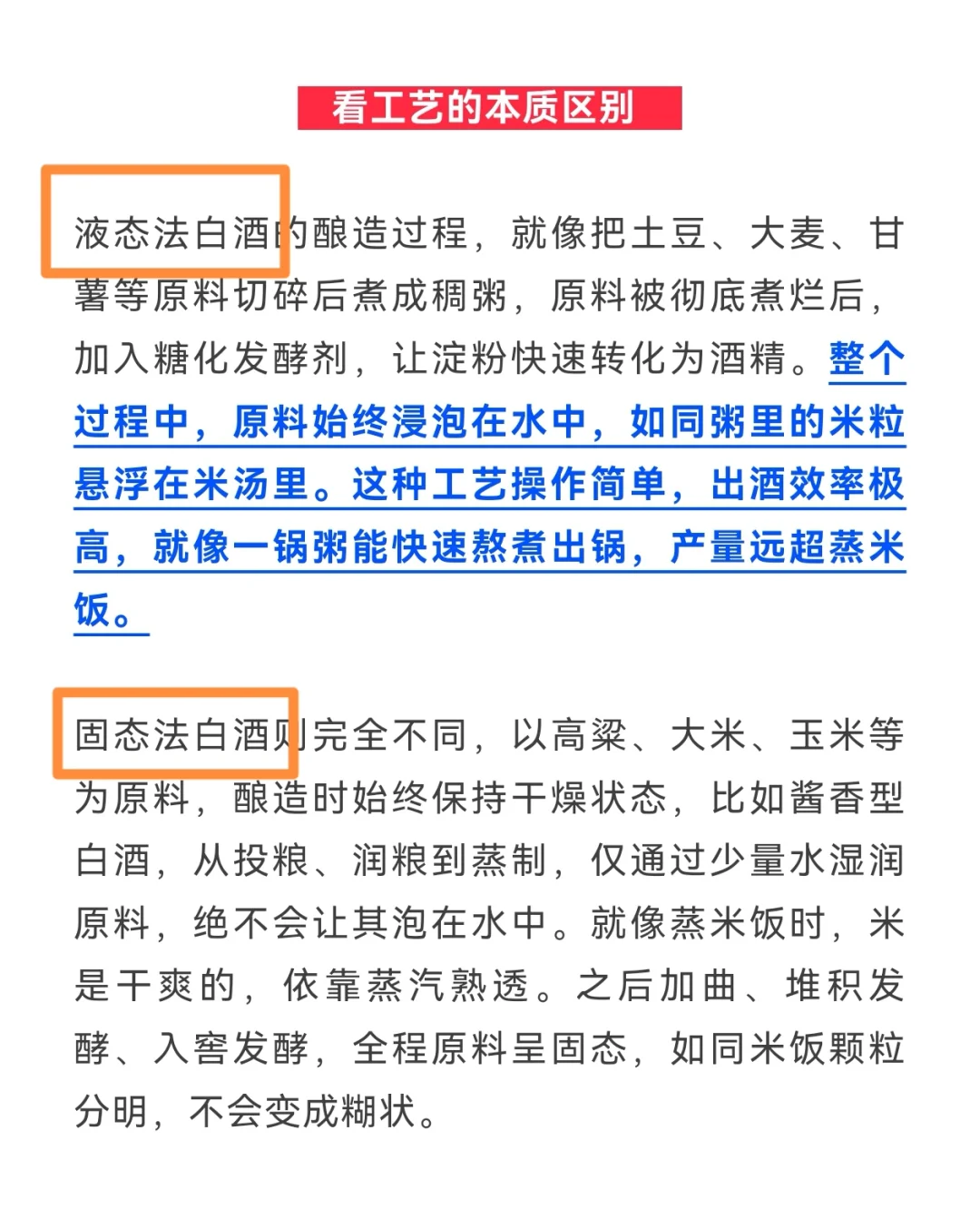 看工艺的本质区别

液态法白酒的酿造过程，就像把土豆、大麦、甘薯等原料切碎后煮成稠粥，原料被彻底煮烂后，加入糖化发酵剂，让淀粉快速转化为酒精。整个过程中，原料始终浸泡在水中，如同粥里的米粒悬浮在米汤里。这种工艺操作简单，出酒效率极高，就像一锅粥能快速熬煮出锅，产量远超蒸米饭。

固态法白酒则完全不同，以高粱、大米、玉米等为原料，酿造时始终保持干燥状态，比如酱香型白酒，从投粮、润粮到蒸制，仅通过少量水湿润原料，绝不会让其泡在水中。就像蒸米饭时，米是干爽的，依靠蒸汽熟透。之后加曲、堆积发酵、入窖发酵，全程原料呈固态，如同米饭颗粒分明，不会变成糊状。